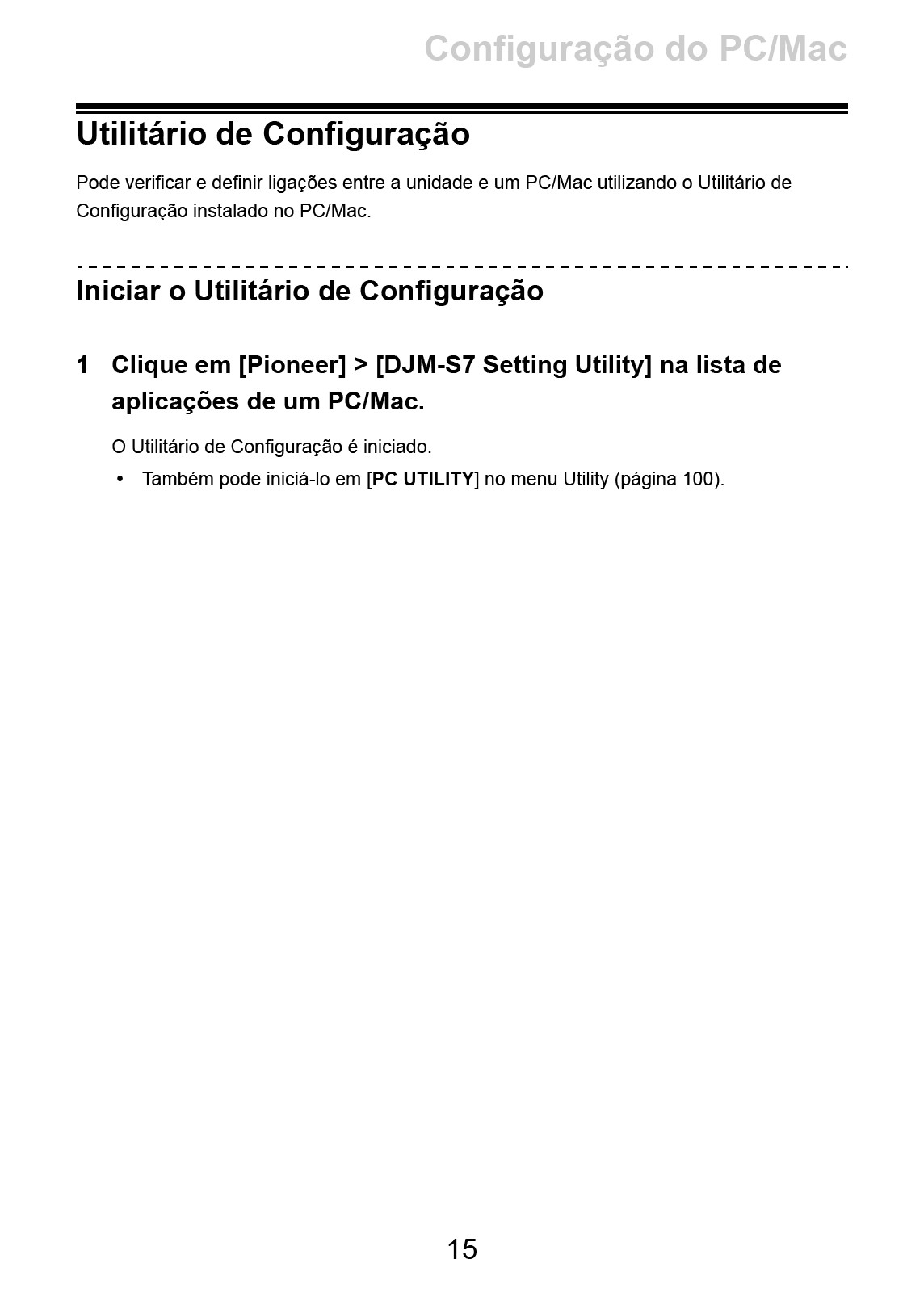 Configuração do PC/Mac

Utilitário de Configuração

Pode verificar e definir ligações entre a unidade e um PC/Mac utilizando o Utilitário de Configuração instalado no PC/Mac.

Iniciar o Utilitário de Configuração

1 Clique em [Pioneer] > [DJM-S7 Setting Utility] na lista de aplicações de um PC/Mac.

O Utilitário de Configuração é iniciado.

• Também pode iniciá-lo em [PC UTILITY] no menu Utility (página 100).

15